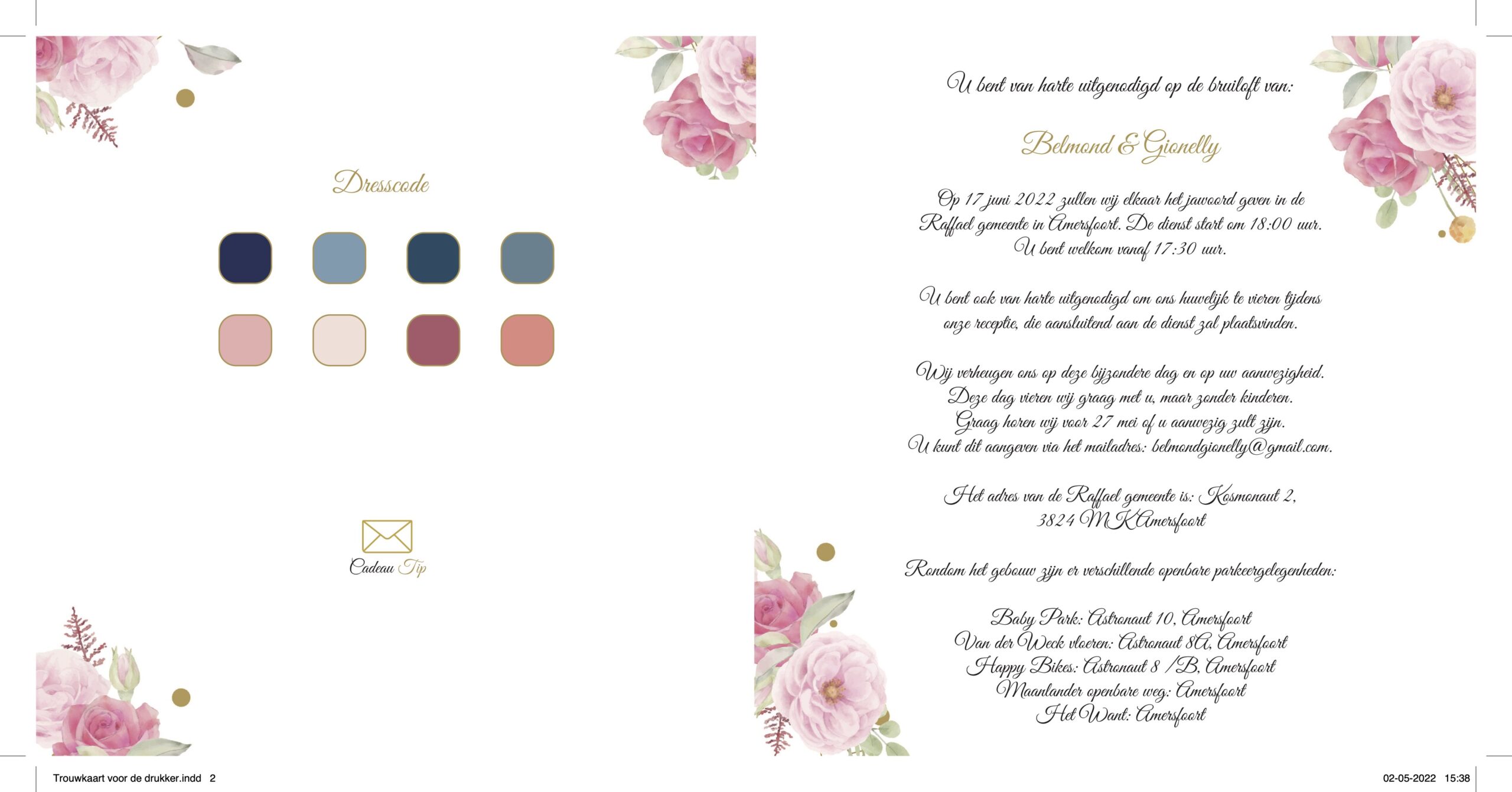 Dresscode

Cadeau Tip

U bent van harte uitgenodigd op de bruiloft van:

Belmond & Gionelly

Op 17 juni 2022 zullen wij elkaar het jawoord geven in de Raffael gemeente in Amersfoort. De dienst start om 18:00 uur. U bent welkom vanaf 17:30 uur.

U bent ook van harte uitgenodigd om ons huwelijk te vieren tijdens onze receptie, die aansluitend aan de dienst zal plaatsvinden.

Wij verheugen ons op deze bijzondere dag en op uw aanwezigheid. Deze dag vieren wij graag met u, maar zonder kinderen. Graag horen wij voor 27 mei of u aanwezig zult zijn. U kunt dit aangeven via het mailadres: belmondgionelly@gmail.com.

Het adres van de Raffael gemeente is: Kosmonaut 2, 3824 MK Amersfoort

Rondom het gebouw zijn er verschillende openbare parkeergelegenheden:

Baby Park: Astronaut 10, Amersfoort
Van der Weck vloeren: Astronaut 8A, Amersfoort
Happy Bikes: Astronaut 8 /B, Amersfoort
Maanlander openbare weg: Amersfoort
Het Want: Amersfoort

Trouwkaart voor de drukker.indd 2

02-05-2022 15:38